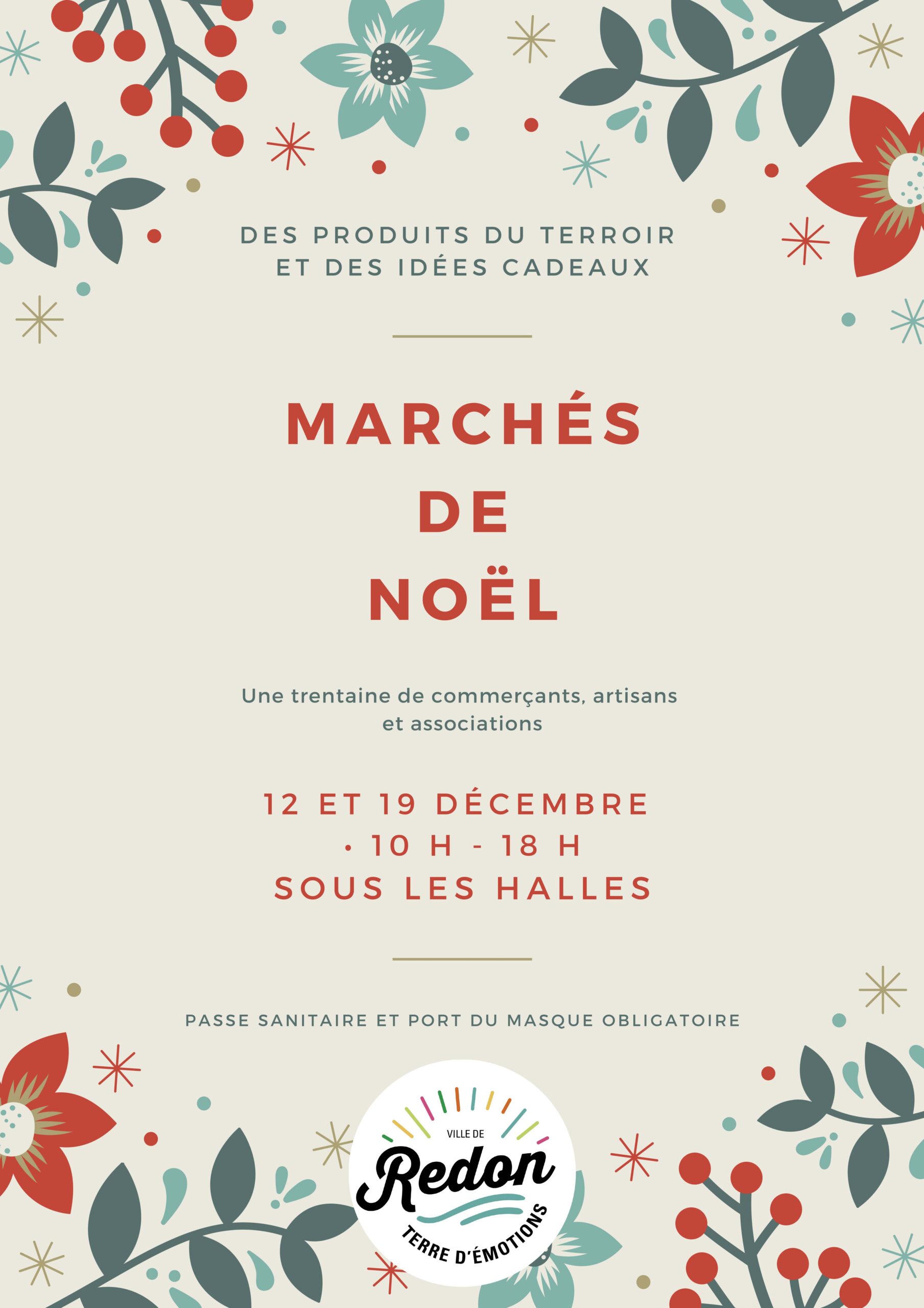 DES PRODUITS DU TERROIR ET DES IDÉES CADEAUX

MARCHÉS DE NOËL

Une trentaine de commerçants, artisans et associations

12 ET 19 DÉCEMBRE
• 10 H - 18 H
SOUS LES HALLES

PASSE SANITAIRE ET PORT DU MASQUE OBLIGATOIRE

VILLE DE
Redon
TERRE D'ÉMOTIONS